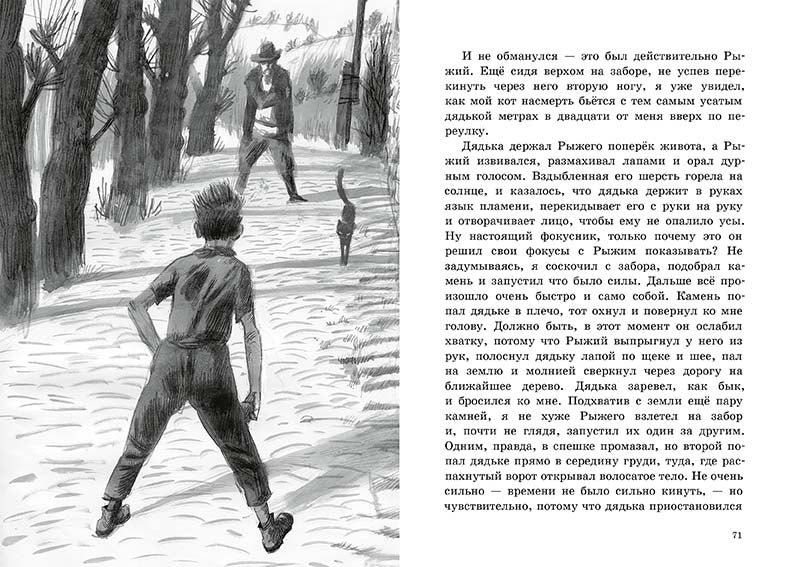 И не обманулся — это был действительно Рыжий. Ещё сидя верхом на заборе, не успев перекинуть через него вторую ногу, я уже увидел, как мой кот насмерть бьётся с тем самым усатым дядькой метрах в двадцати от меня вверх по переулку.

Дядька держал Рыжего поперёк живота, а Рыжий извивался, размахивал лапами и орал дурным голосом. Вздыбленная его шерсть горела на солнце, и казалось, что дядька держит в руках язык пламени, перекидывает его с руки на руку и отворачивает лицо, чтобы ему не опалило усы. Ну настоящий фокусник, только почему это он решил свои фокусы с Рыжим показывать? Не задумываясь, я соскочил с забора, подобрал камень и запустил что было силы. Дальше всё произошло очень быстро и само собой. Камень попал дядьке в плечо, тот охнул и повернул ко мне голову. Должно быть, в этот момент он ослабил хватку, потому что Рыжий выпрыгнул у него из рук, полоснул дядьку лапой по щеке и шее, пал на землю и молнией сверкнул через дорогу на ближайшее дерево. Дядька заревел, как бык, и бросился ко мне. Подхватив с земли ещё пару камней, я не хуже Рыжего взлетел на забор и, почти не глядя, запустил их один за другим. Одним, правда, в спешке промазал, но второй попал дядьке прямо в середину груди, туда, где распахнутый ворот открывал волосатое тело. Не очень сильно — времени не было сильно кинуть, — но чувствительно, потому что дядька приостановился

71